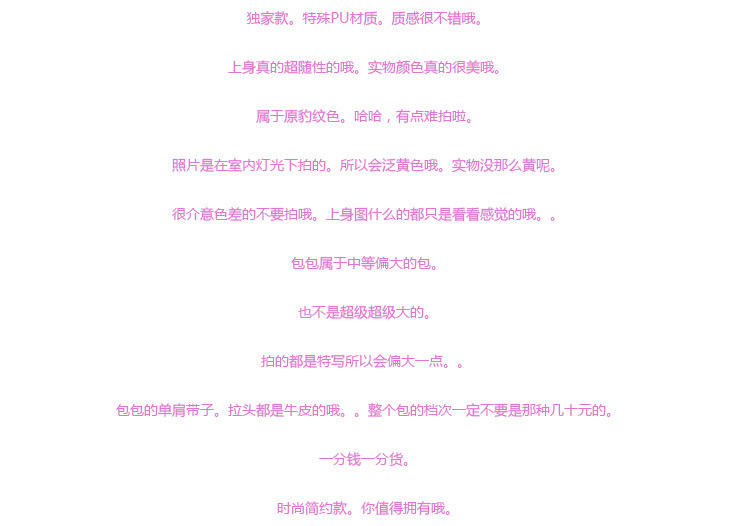 独家款。特殊PU材质。质感很不错哦。

上身真的超随性的哦。实物颜色真的很美哦。

属于原豹纹色。哈哈，有点难拍啦。

照片是在室内灯光下拍的。所以会泛黄色哦。实物没那么黄呢。

很介意色差的不要拍哦。上身图什么的都只是看看感觉的哦。。

包包属于中等偏大的包。

也不是超级超级大的。

拍的都是特写所以会偏大一点。。

包包的单肩带子。拉头都是牛皮的哦。。整个包的档次一定不要是那种几十元的。

一分钱一分货。

时尚简约款。你值得拥有哦。